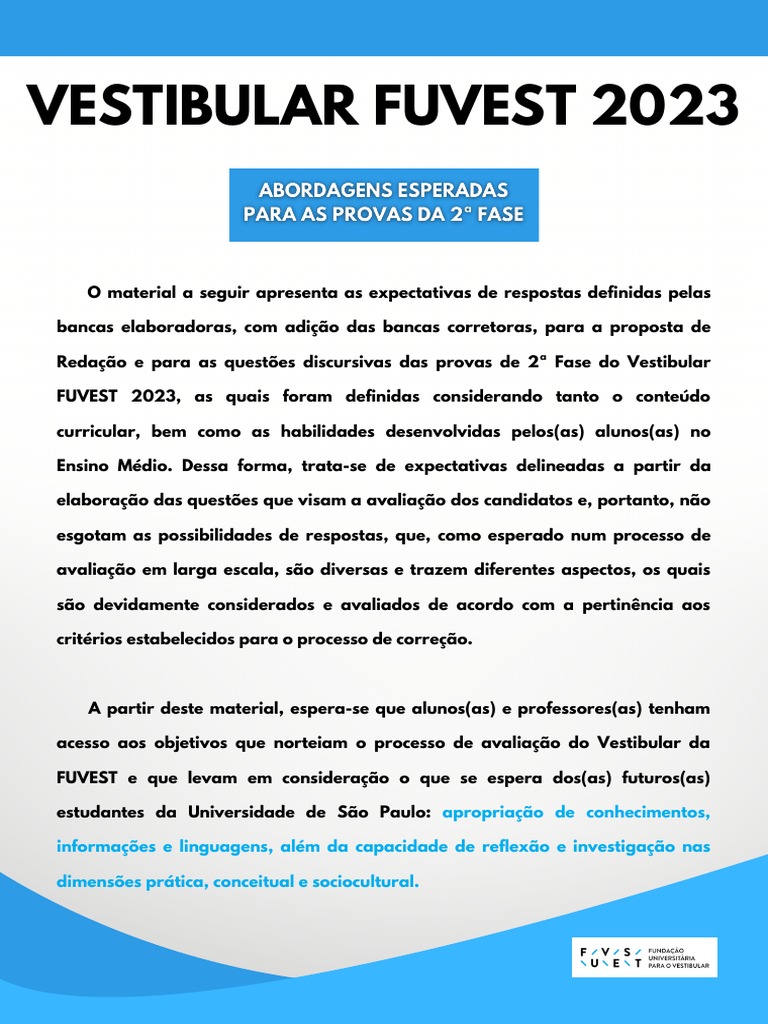 VESTIBULAR FUVEST 2023

ABORDAGENS ESPERADAS PARA AS PROVAS DA 2ª FASE

O material a seguir apresenta as expectativas de respostas definidas pelas bancas elaboradoras, com adição das bancas corretoras, para a proposta de Redação e para as questões discursivas das provas de 2ª Fase do Vestibular FUVEST 2023, as quais foram definidas considerando tanto o conteúdo curricular, bem como as habilidades desenvolvidas pelos(as) alunos(as) no Ensino Médio. Dessa forma, trata-se de expectativas delineadas a partir da elaboração das questões que visam a avaliação dos candidatos e, portanto, não esgotam as possibilidades de respostas, que, como esperado num processo de avaliação em larga escala, são diversas e trazem diferentes aspectos, os quais são devidamente considerados e avaliados de acordo com a pertinência aos critérios estabelecidos para o processo de correção.

A partir deste material, espera-se que alunos(as) e professores(as) tenham acesso aos objetivos que norteiam o processo de avaliação do Vestibular da FUVEST e que levam em consideração o que se espera dos(as) futuros(as) estudantes da Universidade de São Paulo: apropriação de conhecimentos, informações e linguagens, além da capacidade de reflexão e investigação nas dimensões prática, conceitual e sociocultural.

FUVEST FUNDAÇÃO UNIVERSITÁRIA PARA O VESTIBULAR